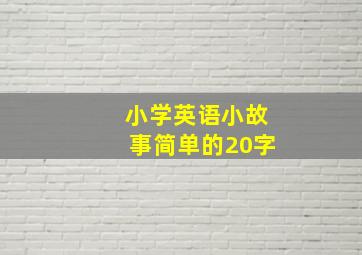 小学英语小故事简单的20字